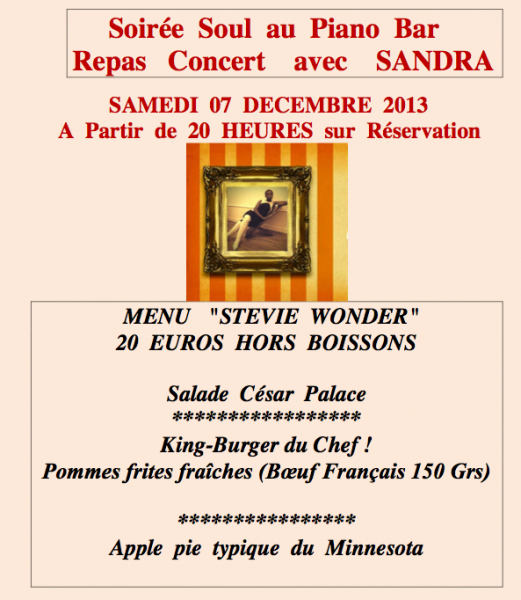 Soirée Soul au Piano Bar
Repas Concert avec SANDRA

SAMEDI 07 DECEMBRE 2013
A Partir de 20 HEURES sur Réservation

MENU "STEVIE WONDER"
20 EUROS HORS BOISSONS

Salade César Palace
******************
King-Burger du Chef !
Pommes frites fraîches (Bœuf Français 150 Grs)

*****************
Apple pie typique du Minnesota